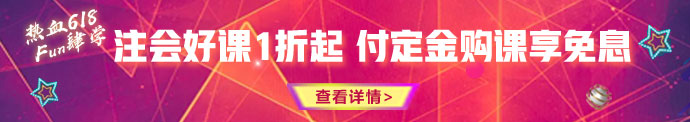 热血618
Fun肆学
注会好课1折起 付定金购课享免息
查看详情>